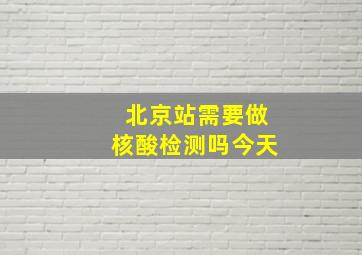 北京站需要做
核酸检测吗今天